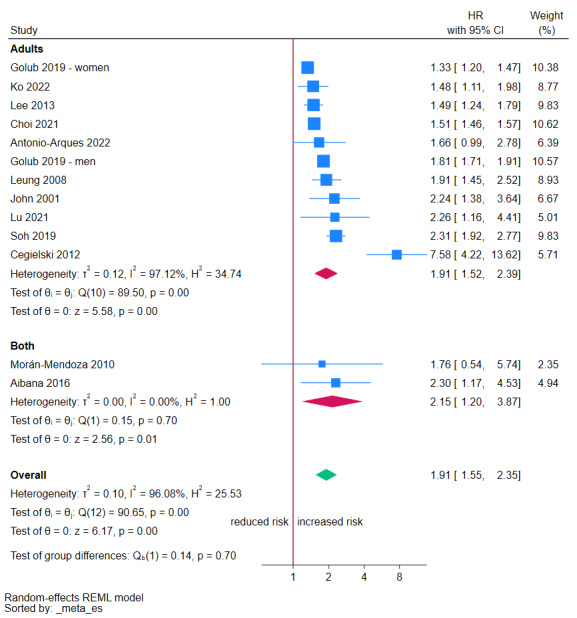 | Study | HR with 95% CI | Weight (%) |
|---|---|---|
| **Adults** | | |
| Golub 2019 - women | 1.33 [ 1.20, 1.47] | 10.38 |
| Ko 2022 | 1.48 [ 1.11, 1.98] | 8.77 |
| Lee 2013 | 1.49 [ 1.24, 1.79] | 9.83 |
| Choi 2021 | 1.51 [ 1.46, 1.57] | 10.62 |
| Antonio-Arques 2022 | 1.66 [ 0.99, 2.78] | 6.39 |
| Golub 2019 - men | 1.81 [ 1.71, 1.91] | 10.57 |
| Leung 2008 | 1.91 [ 1.45, 2.52] | 8.93 |
| John 2001 | 2.24 [ 1.38, 3.64] | 6.67 |
| Lu 2021 | 2.26 [ 1.16, 4.41] | 5.01 |
| Soh 2019 | 2.31 [ 1.92, 2.77] | 9.83 |
| Cegielski 2012 | 7.58 [ 4.22, 13.62] | 5.71 |
| Heterogeneity: $\tau^2 = 0.12$, $I^2 = 97.12\%$, $H^2 = 34.74$ | 1.91 [ 1.52, 2.39] | |
| Test of $\theta_i = \theta_j$: Q(10) = 89.50, p = 0.00 | | |
| Test of $\theta = 0$: z = 5.58, p = 0.00 | | |
| **Both** | | |
| Morán-Mendoza 2010 | 1.76 [ 0.54, 5.74] | 2.35 |
| Aibana 2016 | 2.30 [ 1.17, 4.53] | 4.94 |
| Heterogeneity: $\tau^2 = 0.00$, $I^2 = 0.00\%$, $H^2 = 1.00$ | 2.15 [ 1.20, 3.87] | |
| Test of $\theta_i = \theta_j$: Q(1) = 0.15, p = 0.70 | | |
| Test of $\theta = 0$: z = 2.56, p = 0.01 | | |
| **Overall** | 1.91 [ 1.55, 2.35] | |
| Heterogeneity: $\tau^2 = 0.10$, $I^2 = 96.08\%$, $H^2 = 25.53$ | | |
| Test of $\theta_i = \theta_j$: Q(12) = 90.65, p = 0.00 | | |
| Test of $\theta = 0$: z = 6.17, p = 0.00 | | |
| Test of group differences: $Q_b(1) = 0.14$, p = 0.70 | | |

reduced risk increased risk

1 2 4 8

Random-effects REML model
Sorted by: _meta_es